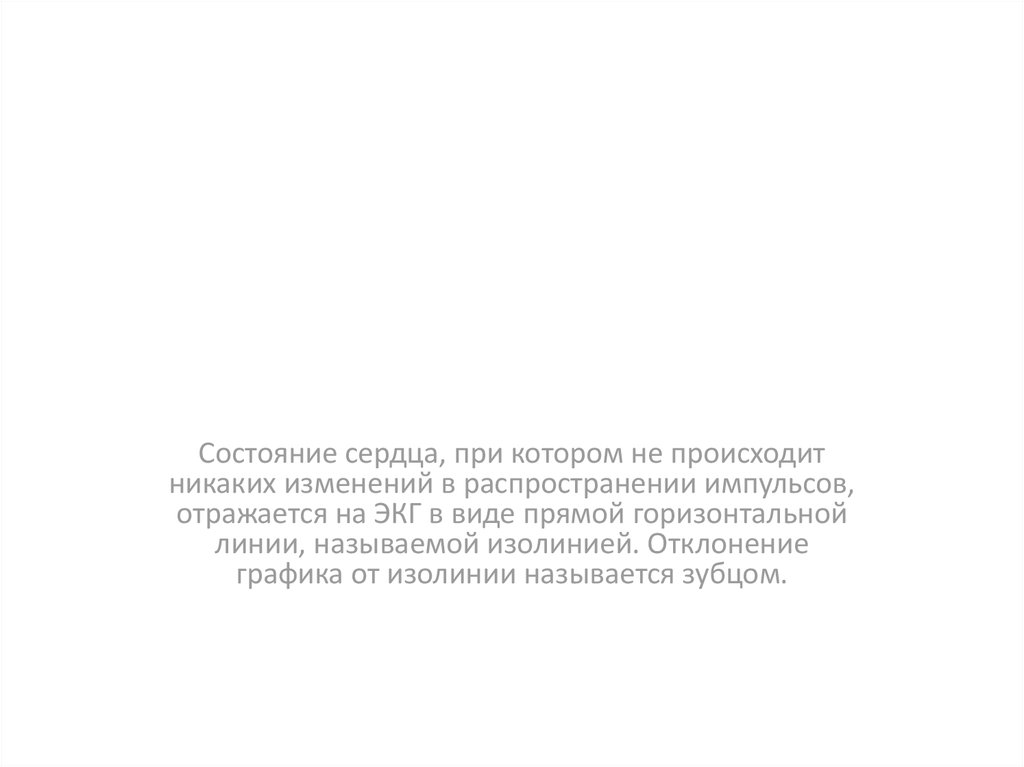 Состояние сердца, при котором не происходит никаких изменений в распространении импульсов, отражается на ЭКГ в виде прямой горизонтальной линии, называемой изолинией. Отклонение графика от изолинии называется зубцом.